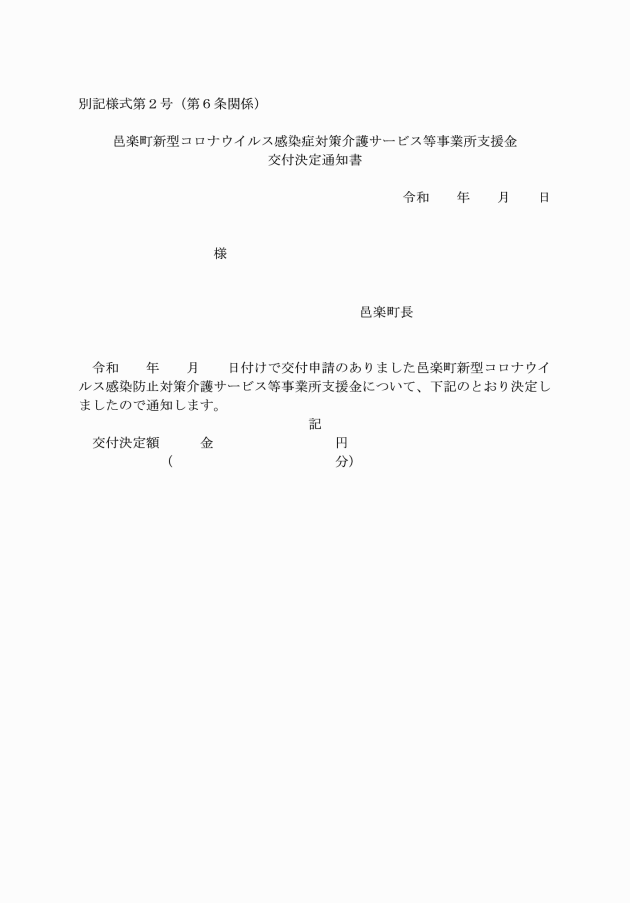 別記様式第２号（第６条関係）

邑楽町新型コロナウイルス感染症対策介護サービス等事業所支援金
交付決定通知書

令和　　年　　月　　日

様

邑楽町長

令和　　年　　月　　日付けで交付申請のありました邑楽町新型コロナウイルス感染防止対策介護サービス等事業所支援金について、下記のとおり決定しましたので通知します。

記

交付決定額　　金　　　　　　　円
（　　　　　　　　　　分）